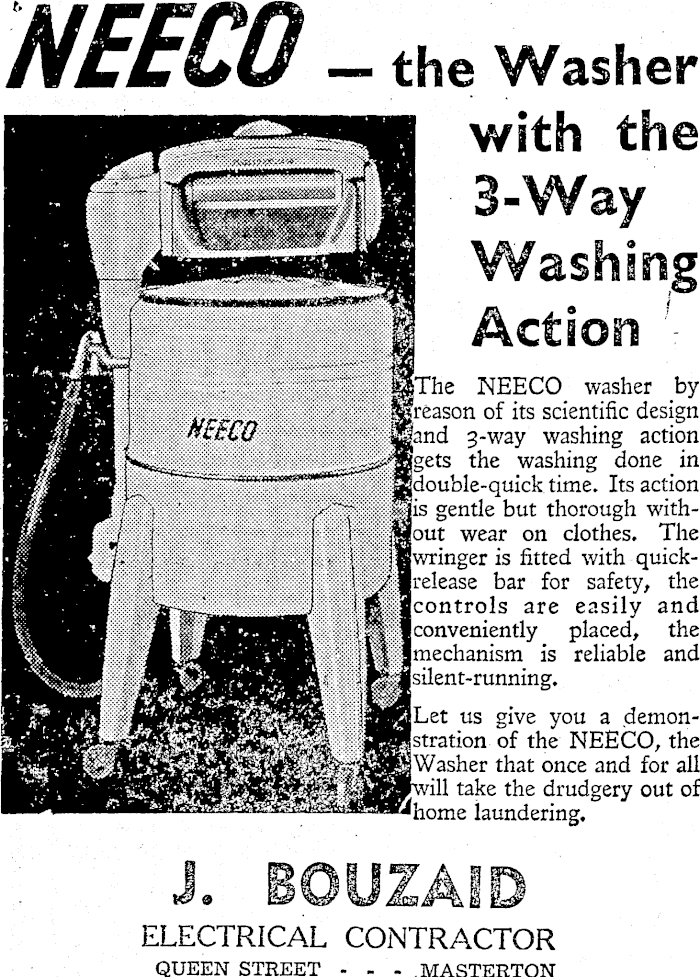 NEECO — the Washer with the 3-Way Washing Action

NEECO

The NEECO washer by reason of its scientific design and 3-way washing action gets the washing done in double-quick time. Its action is gentle but thorough without wear on clothes. The wringer is fitted with quick-release bar for safety, the controls are easily and conveniently placed, the mechanism is reliable and silent-running.

Let us give you a demonstration of the NEECO, the Washer that once and for all will take the drudgery out of home laundering.

J. BOUZAID

ELECTRICAL CONTRACTOR

QUEEN STREET - - - MASTERTON